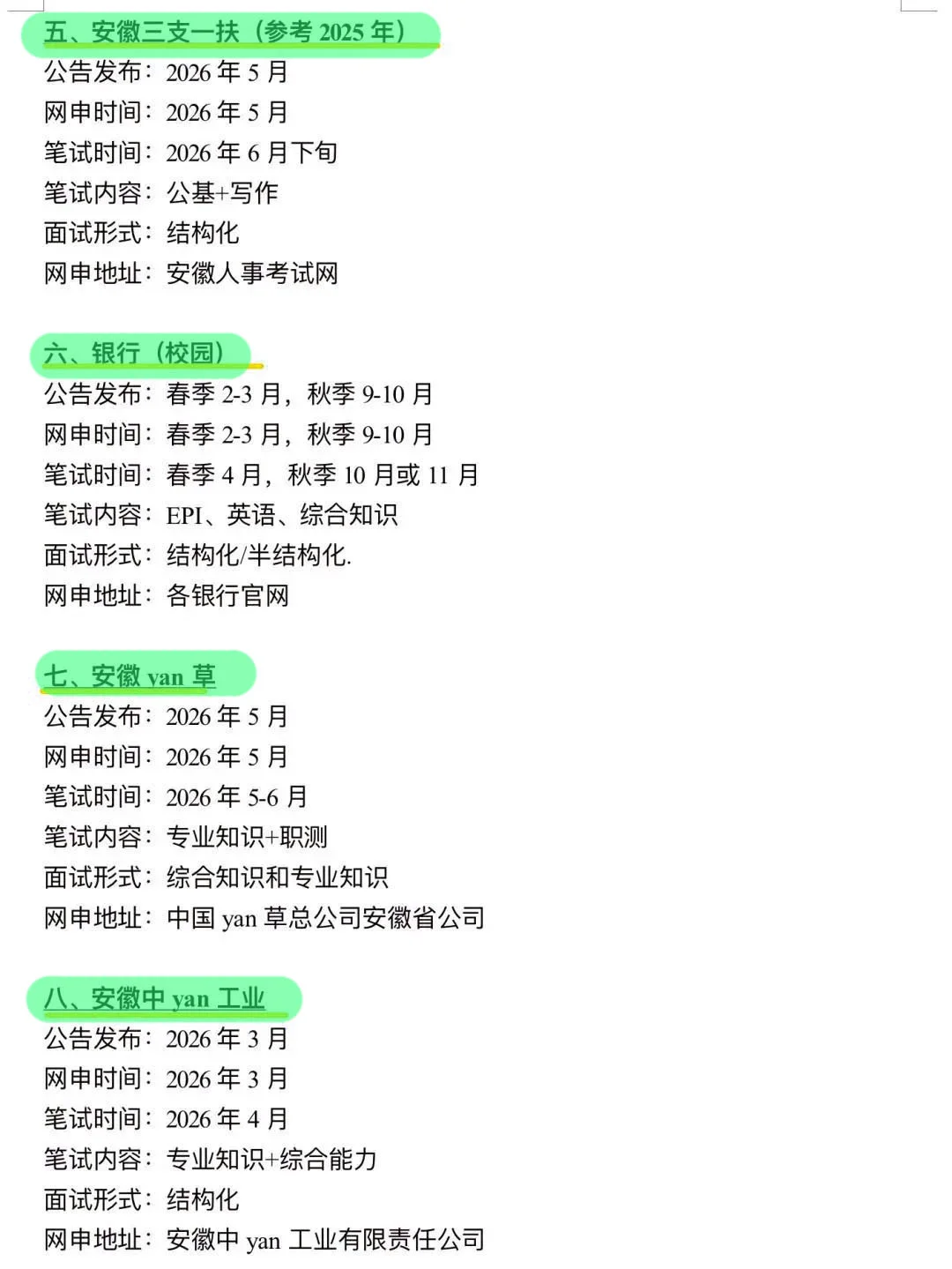 五、安徽三支一扶（参考 2025 年）
公告发布：2026 年 5 月
网申时间：2026 年 5 月
笔试时间：2026 年 6 月下旬
笔试内容：公基+写作
面试形式：结构化
网申地址：安徽人事考试网

六、银行（校园）
公告发布：春季 2-3 月，秋季 9-10 月
网申时间：春季 2-3 月，秋季 9-10 月
笔试时间：春季 4 月，秋季 10 月或 11 月
笔试内容：EPI、英语、综合知识
面试形式：结构化/半结构化.
网申地址：各银行官网

七、安徽 yan 草
公告发布：2026 年 5 月
网申时间：2026 年 5 月
笔试时间：2026 年 5-6 月
笔试内容：专业知识+职测
面试形式：综合知识和专业知识
网申地址：中国 yan 草总公司安徽省公司

八、安徽中 yan 工业
公告发布：2026 年 3 月
网申时间：2026 年 3 月
笔试时间：2026 年 4 月
笔试内容：专业知识+综合能力
面试形式：结构化
网申地址：安徽中 yan 工业有限责任公司